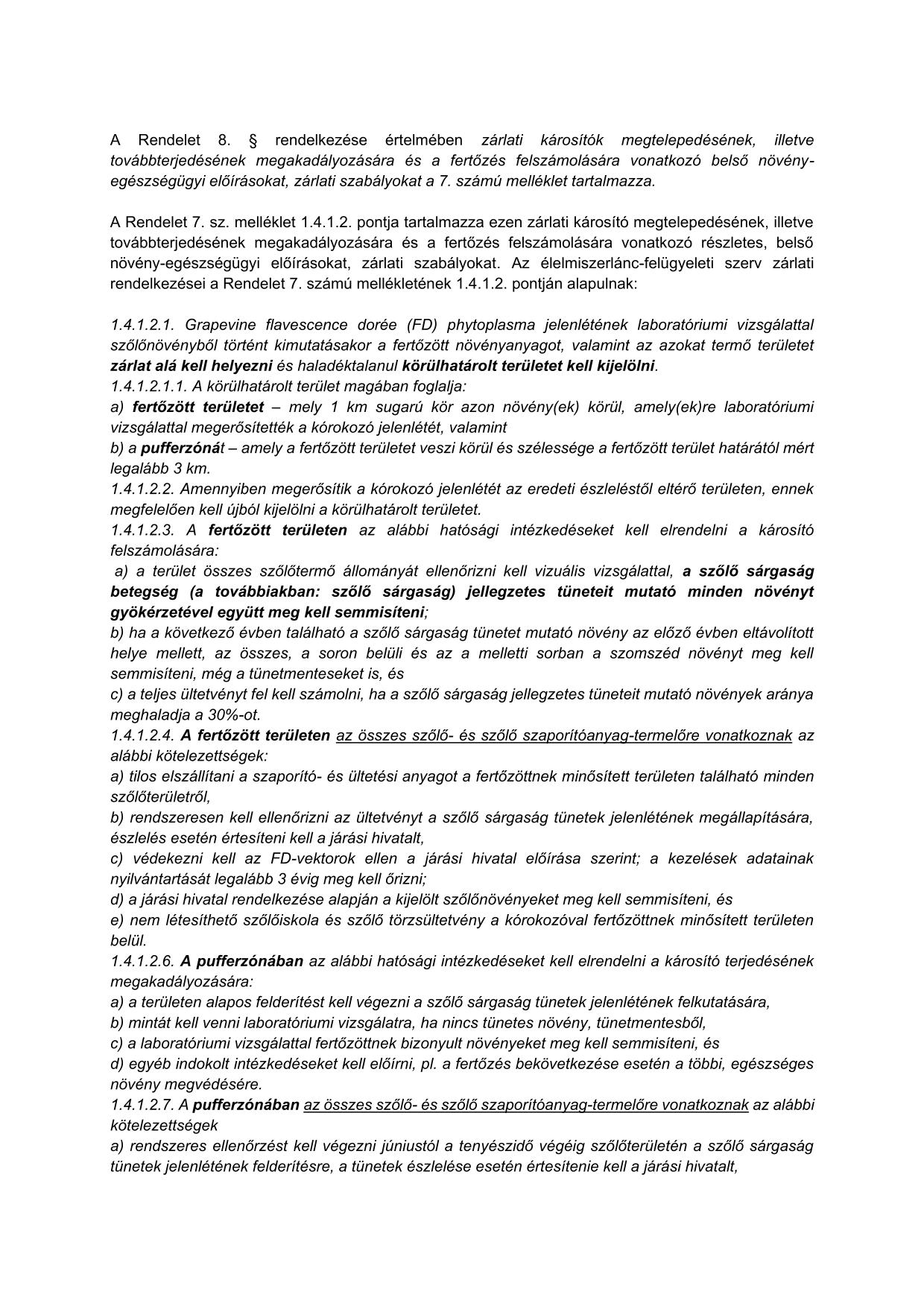 A Rendelet 8. § rendelkezése értelmében zárlati károsítók megtelepedésének, illetve továbbterjedésének megakadályozására és a fertőzés felszámolására vonatkozó belső növény-egészségügyi előírásokat, zárlati szabályokat a 7. számú melléklet tartalmazza.

A Rendelet 7. sz. melléklet 1.4.1.2. pontja tartalmazza ezen zárlati károsító megtelepedésének, illetve továbbterjedésének megakadályozására és a fertőzés felszámolására vonatkozó részletes, belső növény-egészségügyi előírásokat, zárlati szabályokat. Az élelmiszerlánc-felügyeleti szerv zárlati rendelkezései a Rendelet 7. számú mellékletének 1.4.1.2. pontján alapulnak:

1.4.1.2.1. Grapevine flavescence dorée (FD) phytoplasma jelenlétének laboratóriumi vizsgálattal szőlőnövényből történt kimutatásakor a fertőzött növényanyagot, valamint az azokat termő területet zárlat alá kell helyezni és haladéktalanul körülhatárolt területet kell kijelölni.
1.4.1.2.1.1. A körülhatárolt terület magában foglalja:
a) fertőzött területet – mely 1 km sugarú kör azon növény(ek) körül, amely(ek)re laboratóriumi vizsgálattal megerősítették a kórokozó jelenlétét, valamint
b) a pufferzónát – amely a fertőzött területet veszi körül és szélessége a fertőzött terület határától mért legalább 3 km.
1.4.1.2.2. Amennyiben megerősítik a kórokozó jelenlétét az eredeti észleléstől eltérő területen, ennek megfelelően kell újból kijelölni a körülhatárolt területet.
1.4.1.2.3. A fertőzött területen az alábbi hatósági intézkedéseket kell elrendelni a károsító felszámolására:
a) a terület összes szőlőtermő állományát ellenőrizni kell vizuális vizsgálattal, a szőlő sárgaság betegség (a továbbiakban: szőlő sárgaság) jellegzetes tüneteit mutató minden növényt gyökérzetével együtt meg kell semmisíteni;
b) ha a következő évben található a szőlő sárgaság tünetet mutató növény az előző évben eltávolított helye mellett, az összes, a soron belüli és az a melletti sorban a szomszéd növényt meg kell semmisíteni, még a tünetmenteseket is, és
c) a teljes ültetvényt fel kell számolni, ha a szőlő sárgaság jellegzetes tüneteit mutató növények aránya meghaladja a 30%-ot.
1.4.1.2.4. A fertőzött területen az összes szőlő- és szőlő szaporítóanyag-termelőre vonatkoznak az alábbi kötelezettségek:
a) tilos elszállítani a szaporító- és ültetési anyagot a fertőzöttnek minősített területen található minden szőlőterületről,
b) rendszeresen kell ellenőrizni az ültetvényt a szőlő sárgaság tünetek jelenlétének megállapítására, észlelés esetén értesíteni kell a járási hivatalt,
c) védekezni kell az FD-vektorok ellen a járási hivatal előírása szerint; a kezelések adatainak nyilvántartását legalább 3 évig meg kell őrizni;
d) a járási hivatal rendelkezése alapján a kijelölt szőlőnövényeket meg kell semmisíteni, és
e) nem létesíthető szőlőiskola és szőlő törzsültetvény a kórokozóval fertőzöttnek minősített területen belül.
1.4.1.2.6. A pufferzónában az alábbi hatósági intézkedéseket kell elrendelni a károsító terjedésének megakadályozására:
a) a területen alapos felderítést kell végezni a szőlő sárgaság tünetek jelenlétének felkutatására,
b) mintát kell venni laboratóriumi vizsgálatra, ha nincs tünetes növény, tünetmentesből,
c) a laboratóriumi vizsgálattal fertőzöttnek bizonyult növényeket meg kell semmisíteni, és
d) egyéb indokolt intézkedéseket kell előírni, pl. a fertőzés bekövetkezése esetén a többi, egészséges növény megvédésére.
1.4.1.2.7. A pufferzónában az összes szőlő- és szőlő szaporítóanyag-termelőre vonatkoznak az alábbi kötelezettségek
a) rendszeres ellenőrzést kell végezni júniustól a tenyészidő végéig szőlőterületén a szőlő sárgaság tünetek jelenlétének felderítésre, a tünetek észlelése esetén értesítenie kell a járási hivatalt,